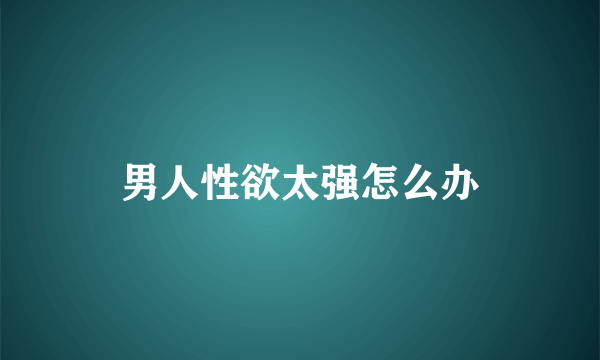 男人性欲太强怎么办